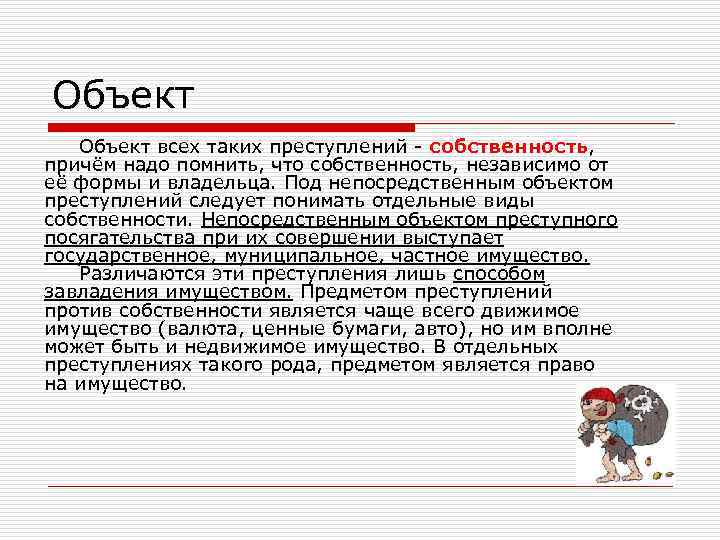 Объект

Объект всех таких преступлений - собственность, причём надо помнить, что собственность, независимо от её формы и владельца. Под непосредственным объектом преступлений следует понимать отдельные виды собственности. Непосредственным объектом преступного посягательства при их совершении выступает государственное, муниципальное, частное имущество.

Различаются эти преступления лишь способом завладения имуществом. Предметом преступлений против собственности является чаще всего движимое имущество (валюта, ценные бумаги, авто), но им вполне может быть и недвижимое имущество. В отдельных преступлениях такого рода, предметом является право на имущество.